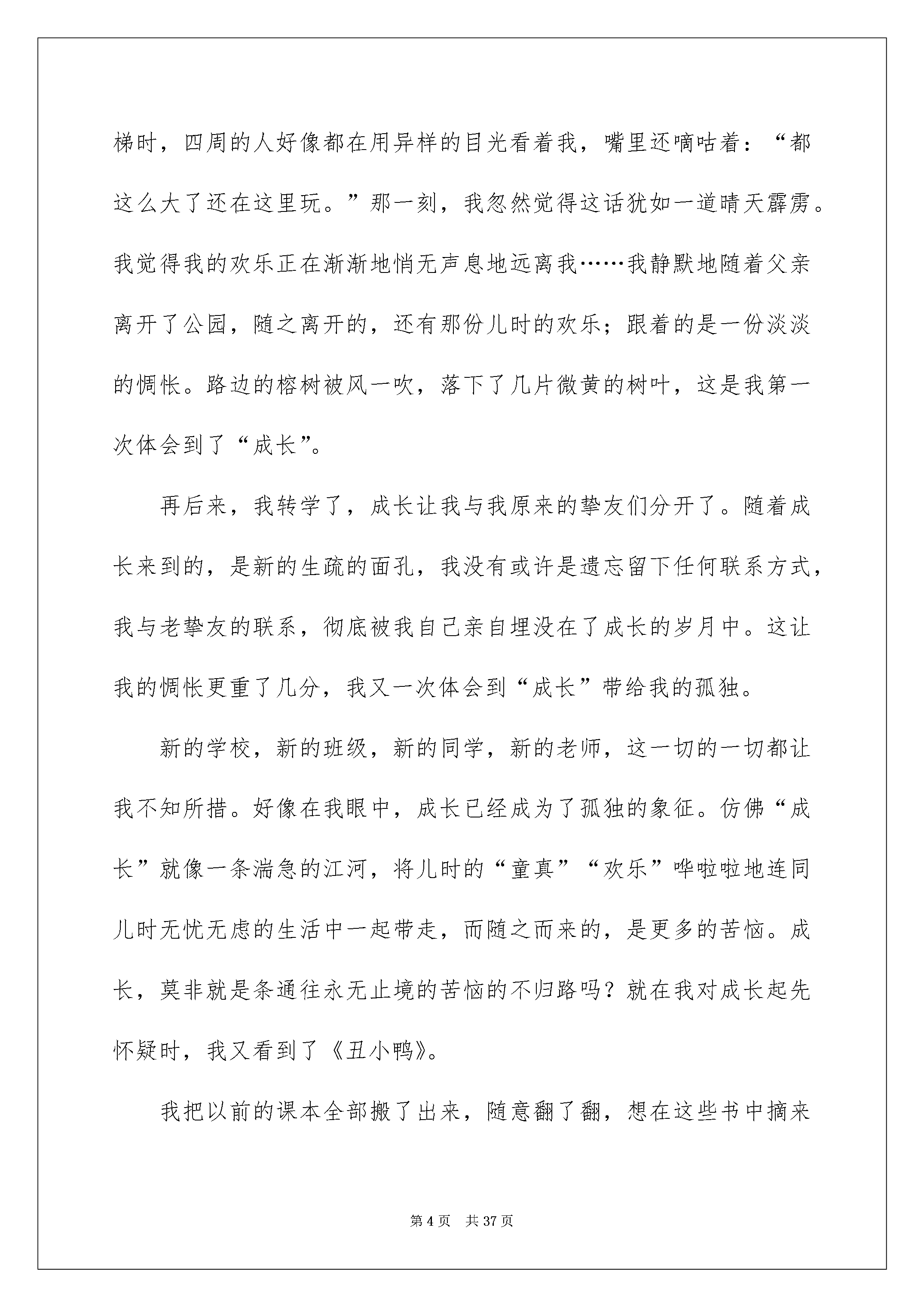 梯时，四周的人好像都在用异样的目光看着我，嘴里还嘀咕着：“都这么大了还在这里玩。”那一刻，我忽然觉得这话犹如一道晴天霹雳。我觉得我的欢乐正在渐渐地悄无声息地远离我……我静默地随着父亲离开了公园，随之离开的，还有那份儿时的欢乐；跟着的是一份淡淡的惆怅。路边的榕树被风一吹，落下了几片微黄的树叶，这是我第一次体会到了“成长”。

再后来，我转学了，成长让我与我原来的挚友们分开了。随着成长来到的，是新的生疏的面孔，我没有或许是遗忘留下任何联系方式，我与老挚友的联系，彻底被我自己亲自埋没在了成长的岁月中。这让我的惆怅更重了几分，我又一次体会到“成长”带给我的孤独。

新的学校，新的班级，新的同学，新的老师，这一切的一切都让我不知所措。好像在我眼中，成长已经成为了孤独的象征。仿佛“成长”就像一条湍急的江河，将儿时的“童真”“欢乐”哗啦啦地连同儿时无忧无虑的生活中一起带走，而随之而来的，是更多的苦恼。成长，莫非就是条通往永无止境的苦恼的不归路吗？就在我对成长起先怀疑时，我又看到了《丑小鸭》。

我把以前的课本全部搬了出来，随意翻了翻，想在这些书中摘来

第 4 页　共 37 页